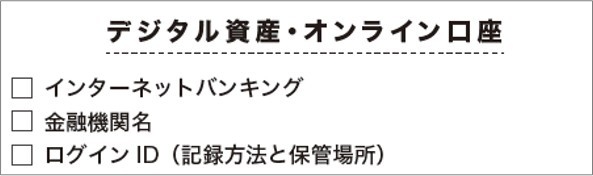 デジタル資産・オンライン口座

☐ インターネットバンキング
☐ 金融機関名
☐ ログイン ID（記録方法と保管場所）